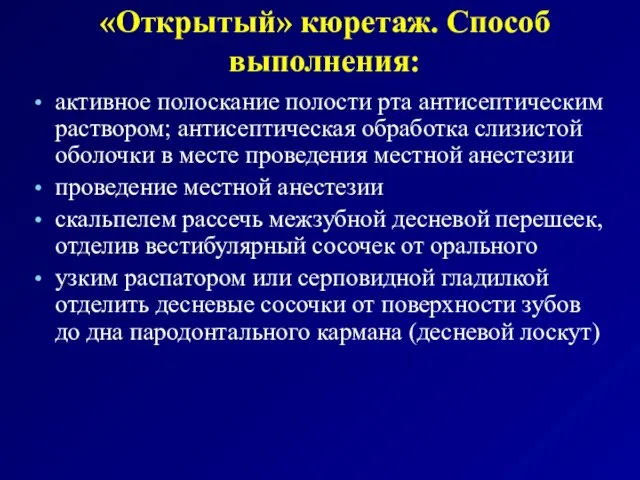 «Открытый» кюретаж. Способ выполнения:

• активное полоскание полости рта антисептическим раствором; антисептическая обработка слизистой оболочки в месте проведения местной анестезии
• проведение местной анестезии
• скальпелем рассечь межзубной десневой перешеек, отделив вестибулярный сосочек от орального
• узким распатором или серповидной гладилкой отделить десневые сосочки от поверхности зубов до дна пародонтального кармана (десневой лоскут)